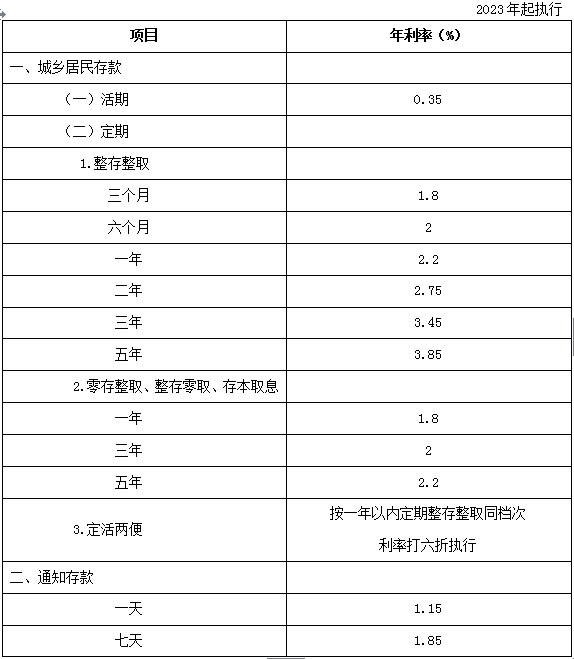 2023年起执行

| 项目 | 年利率（%） |
|---|---|
| 一、城乡居民存款 | |
| （一）活期 | 0.35 |
| （二）定期 | |
| 1.整存整取 | |
| 三个月 | 1.8 |
| 六个月 | 2 |
| 一年 | 2.2 |
| 二年 | 2.75 |
| 三年 | 3.45 |
| 五年 | 3.85 |
| 2.零存整取、整存零取、存本取息 | |
| 一年 | 1.8 |
| 三年 | 2 |
| 五年 | 2.2 |
| 3.定活两便 | 按一年以内定期整存整取同档次利率打六折执行 |
| 二、通知存款 | |
| 一天 | 1.15 |
| 七天 | 1.85 |